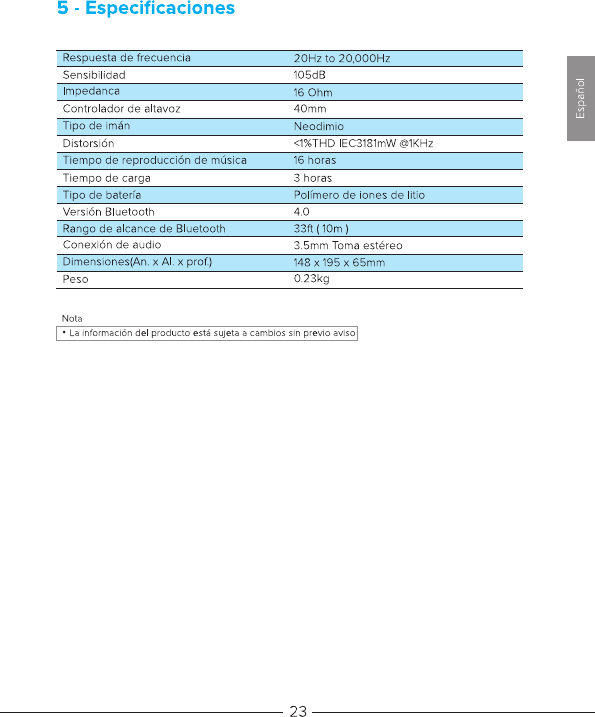 5 - Especificaciones

Español

| Respuesta de frecuencia | 20Hz to 20,000Hz |
|---|---|
| Sensibilidad | 105dB |
| Impedanca | 16 Ohm |
| Controlador de altavoz | 40mm |
| Tipo de imán | Neodimio |
| Distorsión | <1%THD IEC3181mW @1KHz |
| Tiempo de reproducción de música | 16 horas |
| Tiempo de carga | 3 horas |
| Tipo de batería | Polímero de iones de litio |
| Versión Bluetooth | 4.0 |
| Rango de alcance de Bluetooth | 33ft ( 10m ) |
| Conexión de audio | 3.5mm Toma estéreo |
| Dimensiones(An. x Al. x prof.) | 148 x 195 x 65mm |
| Peso | 0.23kg |

Nota
• La información del producto está sujeta a cambios sin previo aviso

23